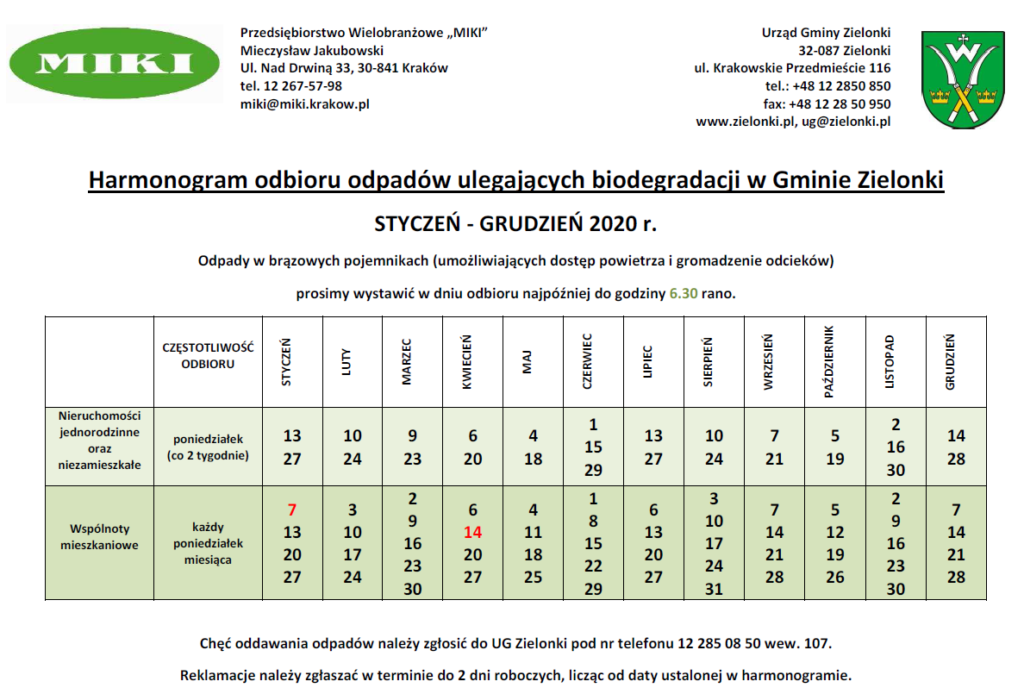 MIKI

Przedsiębiorstwo Wielobranżowe „MIKI"
Mieczysław Jakubowski
Ul. Nad Drwiną 33, 30-841 Kraków
tel. 12 267-57-98
miki@miki.krakow.pl

Urząd Gminy Zielonki
32-087 Zielonki
ul. Krakowskie Przedmieście 116
tel.: +48 12 2850 850
fax: +48 12 28 50 950
www.zielonki.pl, ug@zielonki.pl

Harmonogram odbioru odpadów ulegających biodegradacji w Gminie Zielonki

STYCZEŃ - GRUDZIEŃ 2020 r.

Odpady w brązowych pojemnikach (umożliwiających dostęp powietrza i gromadzenie odcieków)

prosimy wystawić w dniu odbioru najpóźniej do godziny 6.30 rano.

| | CZĘSTOTLIWOŚĆ ODBIORU | STYCZEŃ | LUTY | MARZEC | KWIECIEŃ | MAJ | CZERWIEC | LIPIEC | SIERPIEŃ | WRZESIEŃ | PAŹDZIERNIK | LISTOPAD | GRUDZIEŃ |
|---|---|---|---|---|---|---|---|---|---|---|---|---|---|
| Nieruchomości jednorodzinne oraz niezamieszkałe | poniedziałek (co 2 tygodnie) | 13 27 | 10 24 | 9 23 | 6 20 | 4 18 | 1 15 29 | 13 27 | 10 24 | 7 21 | 5 19 | 2 16 30 | 14 28 |
| Wspólnoty mieszkaniowe | każdy poniedziałek miesiąca | 7 13 20 27 | 3 10 17 24 | 2 9 16 23 30 | 6 14 20 27 | 4 11 18 25 | 1 8 15 22 29 | 6 13 20 27 | 3 10 17 24 31 | 7 14 21 28 | 5 12 19 26 | 2 9 16 23 30 | 7 14 21 28 |

Chęć oddawania odpadów należy zgłosić do UG Zielonki pod nr telefonu 12 285 08 50 wew. 107.

Reklamacje należy zgłaszać w terminie do 2 dni roboczych, licząc od daty ustalonej w harmonogramie.